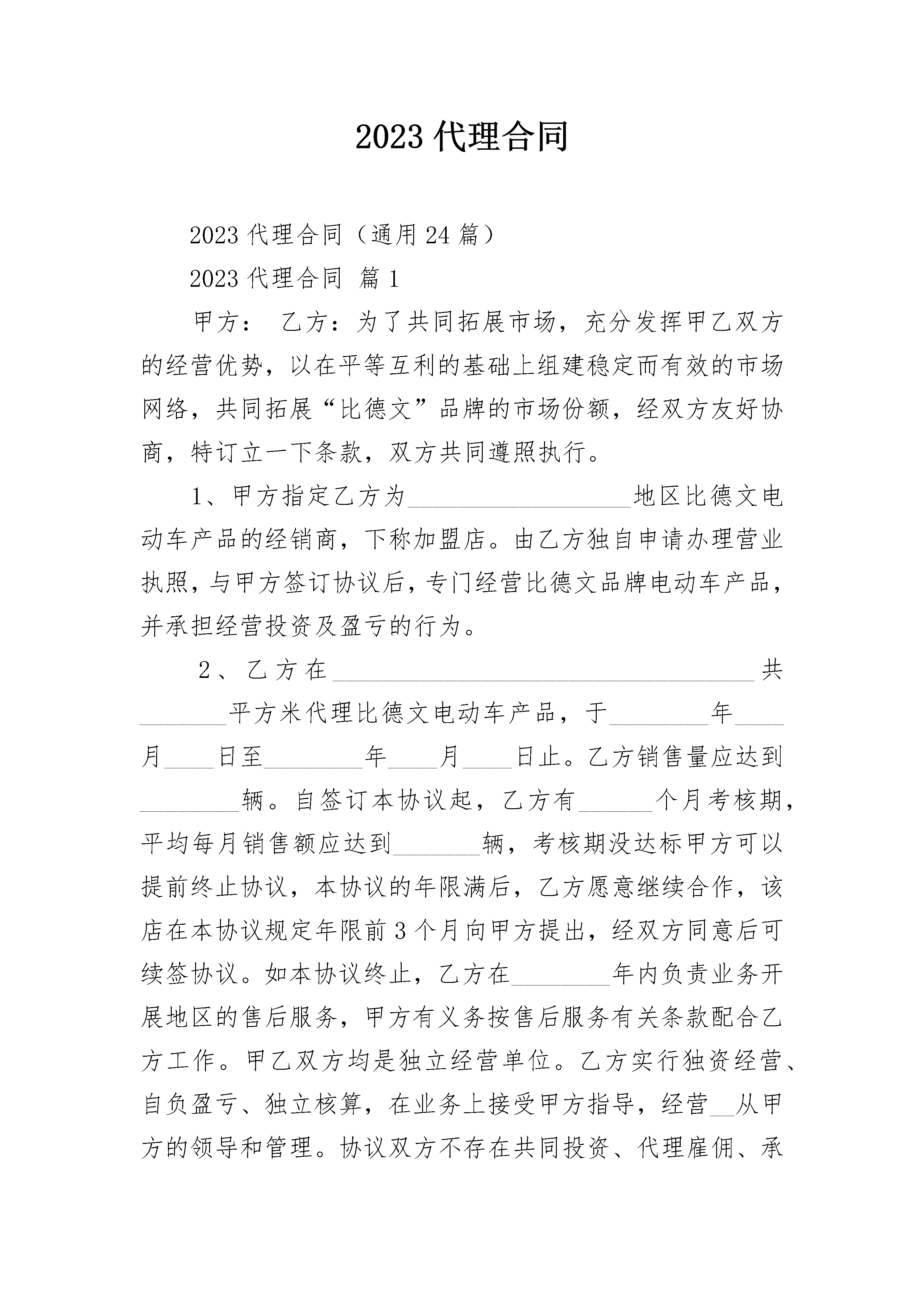 2023 代理合同

2023 代理合同（通用 24 篇）

2023 代理合同 篇 1

甲方： 乙方：为了共同拓展市场，充分发挥甲乙双方的经营优势，以在平等互利的基础上组建稳定而有效的市场网络，共同拓展“比德文”品牌的市场份额，经双方友好协商，特订立一下条款，双方共同遵照执行。

1、甲方指定乙方为__________________地区比德文电动车产品的经销商，下称加盟店。由乙方独自申请办理营业执照，与甲方签订协议后，专门经营比德文品牌电动车产品，并承担经营投资及盈亏的行为。

2、乙方在__________________________________共_______平方米代理比德文电动车产品，于________年____月____日至________年____月____日止。乙方销售量应达到________辆。自签订本协议起，乙方有______个月考核期，平均每月销售额应达到_______辆，考核期没达标甲方可以提前终止协议，本协议的年限满后，乙方愿意继续合作，该店在本协议规定年限前 3 个月向甲方提出，经双方同意后可续签协议。如本协议终止，乙方在________年内负责业务开展地区的售后服务，甲方有义务按售后服务有关条款配合乙方工作。甲乙双方均是独立经营单位。乙方实行独资经营、自负盈亏、独立核算，在业务上接受甲方指导，经营__从甲方的领导和管理。协议双方不存在共同投资、代理雇佣、承